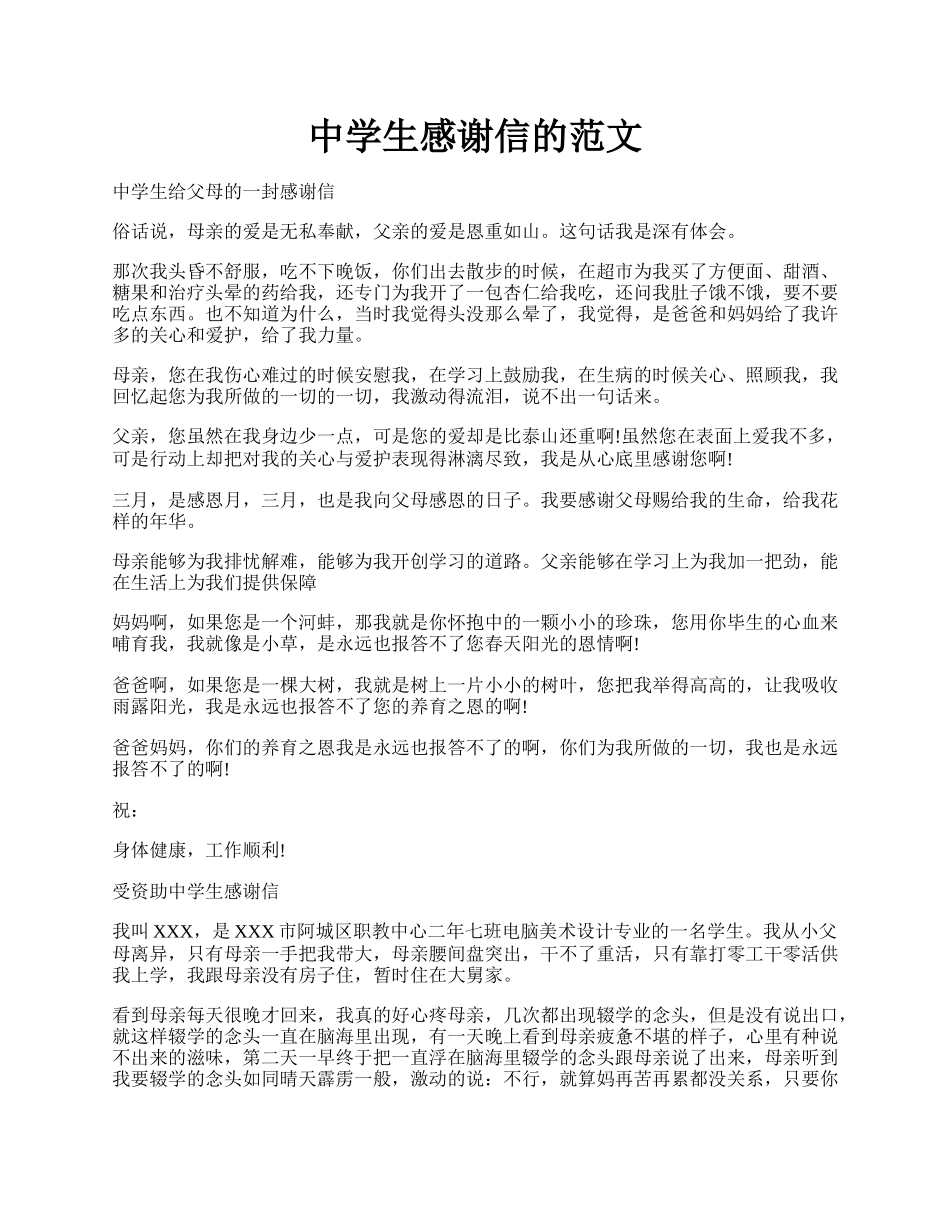 中学生感谢信的范文

中学生给父母的一封感谢信

俗话说，母亲的爱是无私奉献，父亲的爱是恩重如山。这句话我是深有体会。

那次我头昏不舒服，吃不下晚饭，你们出去散步的时候，在超市为我买了方便面、甜酒、糖果和治疗头晕的药给我，还专门为我开了一包杏仁给我吃，还问我肚子饿不饿，要不要吃点东西。也不知道为什么，当时我觉得头没那么晕了，我觉得，是爸爸和妈妈给了我许多的关心和爱护，给了我力量。

母亲，您在我伤心难过的时候安慰我，在学习上鼓励我，在生病的时候关心、照顾我，我回忆起您为我所做的一切的一切，我激动得流泪，说不出一句话来。

父亲，您虽然在我身边少一点，可是您的爱却是比泰山还重啊!虽然您在表面上爱我不多，可是行动上却把对我的关心与爱护表现得淋漓尽致，我是从心底里感谢您啊!

三月，是感恩月，三月，也是我向父母感恩的日子。我要感谢父母赐给我的生命，给我花样的年华。

母亲能够为我排忧解难，能够为我开创学习的道路。父亲能够在学习上为我加一把劲，能在生活上为我们提供保障

妈妈啊，如果您是一个河蚌，那我就是你怀抱中的一颗小小的珍珠，您用你毕生的心血来哺育我，我就像是小草，是永远也报答不了您春天阳光的恩情啊!

爸爸啊，如果您是一棵大树，我就是树上一片小小的树叶，您把我举得高高的，让我吸收雨露阳光，我是永远也报答不了您的养育之恩的啊!

爸爸妈妈，你们的养育之恩我是永远也报答不了的啊，你们为我所做的一切，我也是永远报答不了的啊!

祝：

身体健康，工作顺利!

受资助中学生感谢信

我叫 XXX，是 XXX 市阿城区职教中心二年七班电脑美术设计专业的一名学生。我从小父母离异，只有母亲一手把我带大，母亲腰间盘突出，干不了重活，只有靠打零工干零活供我上学，我跟母亲没有房子住，暂时住在大舅家。

看到母亲每天很晚才回来，我真的好心疼母亲，几次都出现辍学的念头，但是没有说出口，就这样辍学的念头一直在脑海里出现，有一天晚上看到母亲疲惫不堪的样子，心里有种说不出来的滋味，第二天一早终于把一直浮在脑海里辍学的念头跟母亲说了出来，母亲听到我要辍学的念头如同晴天霹雳一般，激动的说：不行，就算妈再苦再累都没关系，只要你